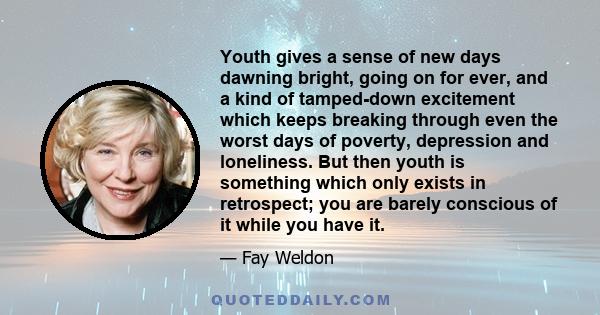 Youth gives a sense of new days dawning bright, going on for ever, and a kind of tamped-down excitement which keeps breaking through even the worst days of poverty, depression and loneliness. But then youth is something which only exists in retrospect; you are barely conscious of it while you have it.

— Fay Weldon

QUOTEDDAILY.COM